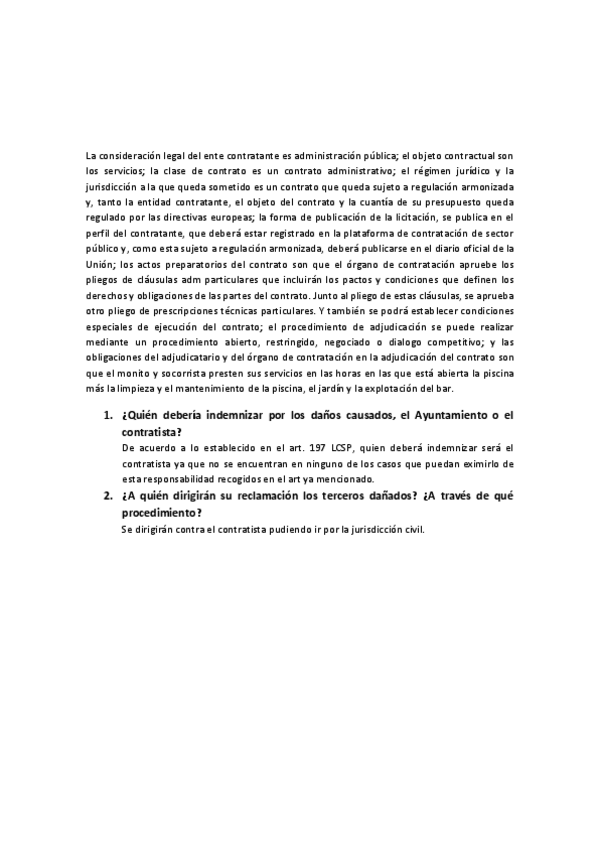 La consideración legal del ente contratante es administración pública; el objeto contractual son los servicios; la clase de contrato es un contrato administrativo; el régimen jurídico y la jurisdicción a la que queda sometido es un contrato que queda sujeto a regulación armonizada y, tanto la entidad contratante, el objeto del contrato y la cuantía de su presupuesto queda regulado por las directivas europeas; la forma de publicación de la licitación, se publica en el perfil del contratante, que deberá estar registrado en la plataforma de contratación de sector público y, como esta sujeto a regulación armonizada, deberá publicarse en el diario oficial de la Unión; los actos preparatorios del contrato son que el órgano de contratación apruebe los pliegos de cláusulas adm particulares que incluirán los pactos y condiciones que definen los derechos y obligaciones de las partes del contrato. Junto al pliego de estas cláusulas, se aprueba otro pliego de prescripciones técnicas particulares. Y también se podrá establecer condiciones especiales de ejecución del contrato; el procedimiento de adjudicación se puede realizar mediante un procedimiento abierto, restringido, negociado o dialogo competitivo; y las obligaciones del adjudicatario y del órgano de contratación en la adjudicación del contrato son que el monito y socorrista presten sus servicios en las horas en las que está abierta la piscina más la limpieza y el mantenimiento de la piscina, el jardín y la explotación del bar.

1. ¿Quién debería indemnizar por los daños causados, el Ayuntamiento o el contratista?
De acuerdo a lo establecido en el art. 197 LCSP, quien deberá indemnizar será el contratista ya que no se encuentran en ninguno de los casos que puedan eximirlo de esta responsabilidad recogidos en el art ya mencionado.

2. ¿A quién dirigirán su reclamación los terceros dañados? ¿A través de qué procedimiento?
Se dirigirán contra el contratista pudiendo ir por la jurisdicción civil.